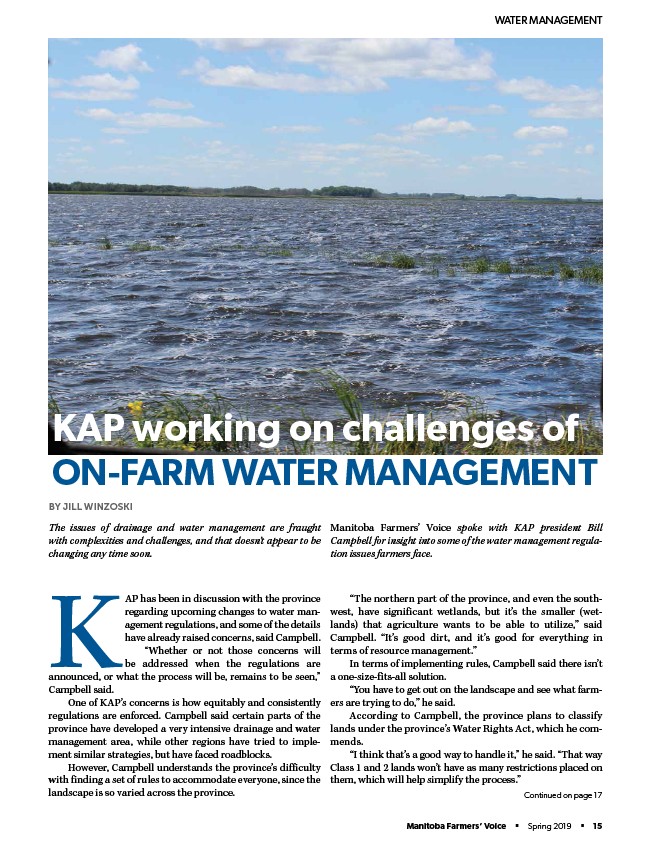 WATER MANAGEMENT

KAP working on challenges of
ON-FARM WATER MANAGEMENT

BY JILL WINZOSKI

The issues of drainage and water management are fraught with complexities and challenges, and that doesn't appear to be changing any time soon.

Manitoba Farmers' Voice spoke with KAP president Bill Campbell for insight into some of the water management regulation issues farmers face.

KAP has been in discussion with the province regarding upcoming changes to water management regulations, and some of the details have already raised concerns, said Campbell.

"Whether or not those concerns will be addressed when the regulations are announced, or what the process will be, remains to be seen," Campbell said.

One of KAP's concerns is how equitably and consistently regulations are enforced. Campbell said certain parts of the province have developed a very intensive drainage and water management area, while other regions have tried to implement similar strategies, but have faced roadblocks.

However, Campbell understands the province's difficulty with finding a set of rules to accommodate everyone, since the landscape is so varied across the province.

"The northern part of the province, and even the southwest, have significant wetlands, but it's the smaller (wetlands) that agriculture wants to be able to utilize," said Campbell. "It's good dirt, and it's good for everything in terms of resource management."

In terms of implementing rules, Campbell said there isn't a one-size-fits-all solution.

"You have to get out on the landscape and see what farmers are trying to do," he said.

According to Campbell, the province plans to classify lands under the province's Water Rights Act, which he commends.

"I think that's a good way to handle it," he said. "That way Class 1 and 2 lands won't have as many restrictions placed on them, which will help simplify the process."

Continued on page 17

Manitoba Farmers' Voice ▪ Spring 2019 ▪ 15